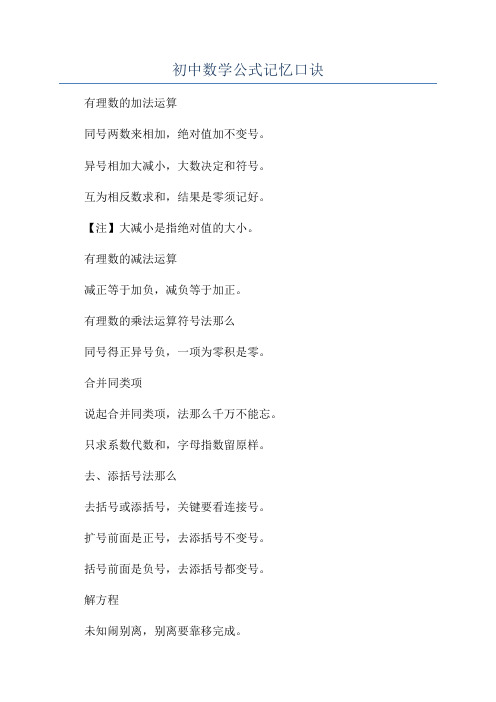 初中数学公式记忆口诀

有理数的加法运算

同号两数来相加，绝对值加不变号。

异号相加大减小，大数决定和符号。

互为相反数求和，结果是零须记好。

【注】大减小是指绝对值的大小。

有理数的减法运算

减正等于加负，减负等于加正。

有理数的乘法运算符号法那么

同号得正异号负，一项为零积是零。

合并同类项

说起合并同类项，法那么千万不能忘。

只求系数代数和，字母指数留原样。

去、添括号法那么

去括号或添括号，关键要看连接号。

扩号前面是正号，去添括号不变号。

括号前面是负号，去添括号都变号。

解方程

未知闹别离，别离要靠移完成。